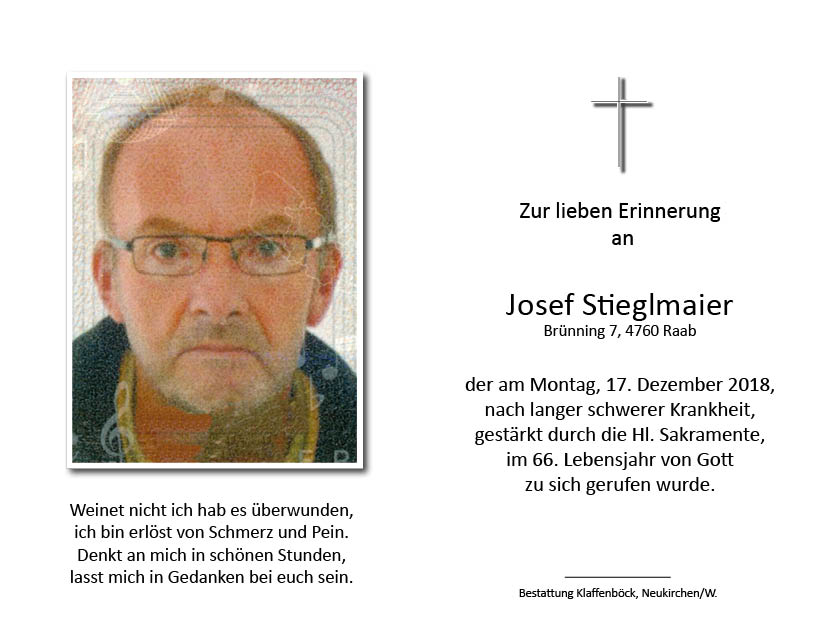 Weinet nicht ich hab es überwunden,
ich bin erlöst von Schmerz und Pein.
Denkt an mich in schönen Stunden,
lasst mich in Gedanken bei euch sein.

Zur lieben Erinnerung
an

Josef Stieglmaier
Brünning 7, 4760 Raab

der am Montag, 17. Dezember 2018,
nach langer schwerer Krankheit,
gestärkt durch die Hl. Sakramente,
im 66. Lebensjahr von Gott
zu sich gerufen wurde.

Bestattung Klaffenböck, Neukirchen/W.